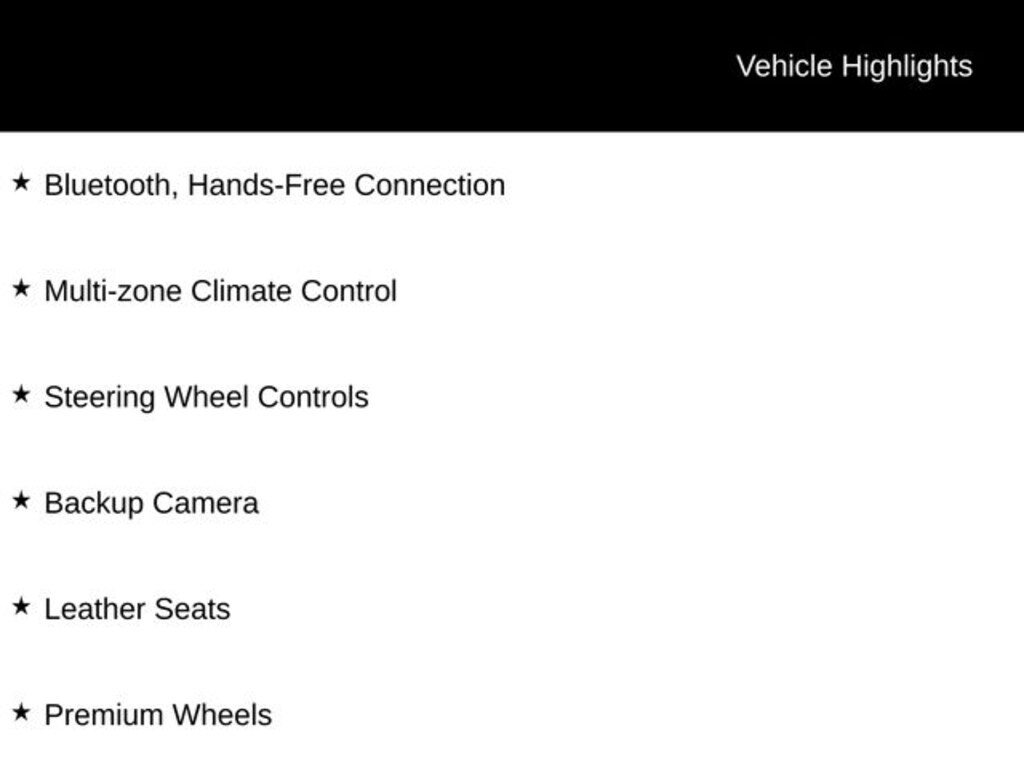 Vehicle Highlights

★ Bluetooth, Hands-Free Connection

★ Multi-zone Climate Control

★ Steering Wheel Controls

★ Backup Camera

★ Leather Seats

★ Premium Wheels